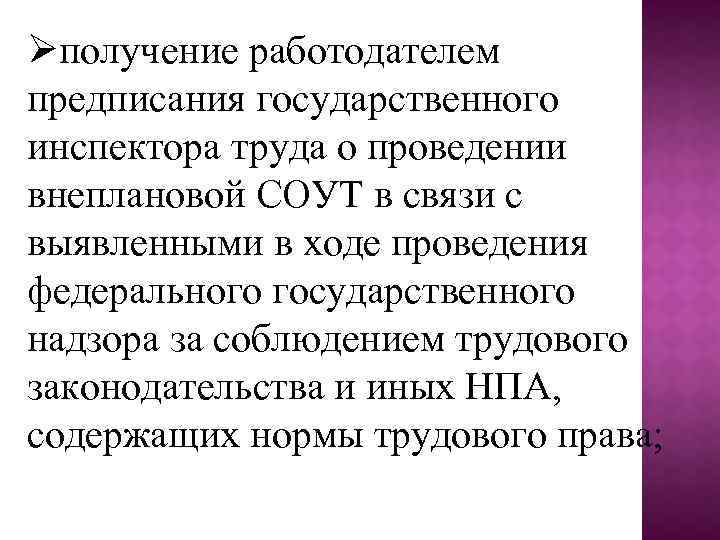 ➢получение работодателем предписания государственного инспектора труда о проведении внеплановой СОУТ в связи с выявленными в ходе проведения федерального государственного надзора за соблюдением трудового законодательства и иных НПА, содержащих нормы трудового права;